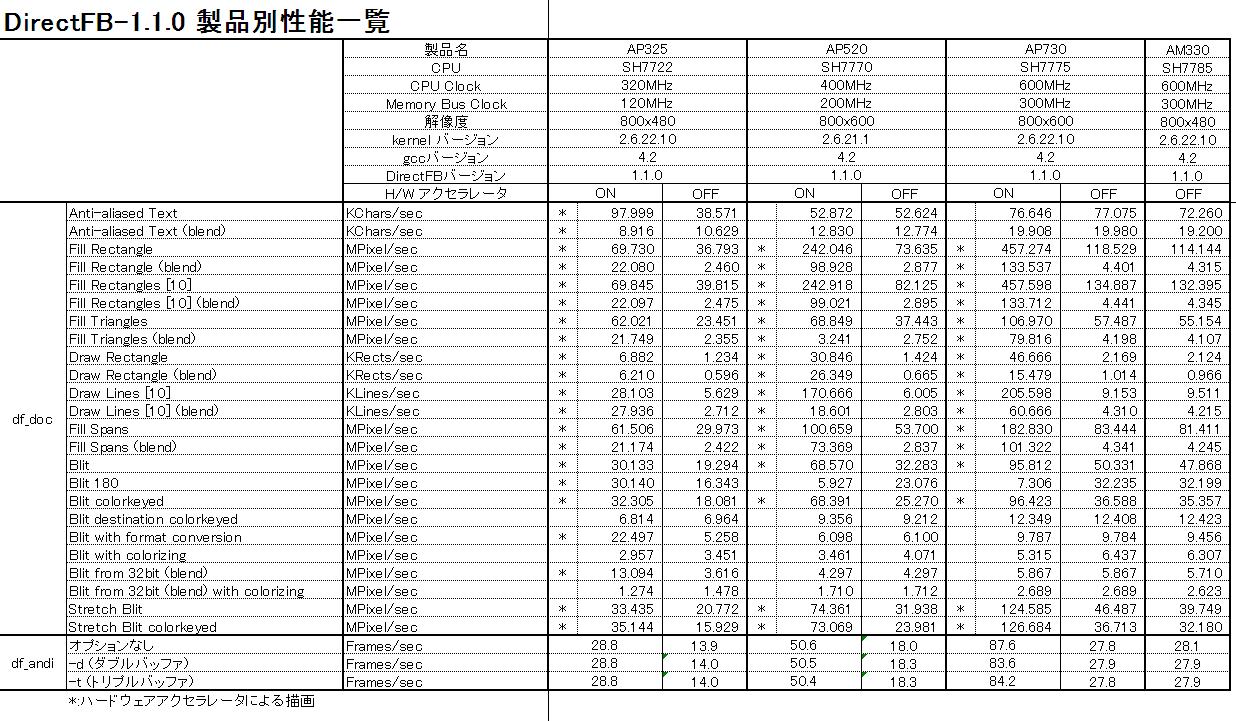 DirectFB-1.1.0 製品別性能一覧

| | | 製品名 | | AP325 | | | AP520 | | | AP730 | | AM330 |
|---|---|---|---|---|---|---|---|---|---|---|---|---|
| | | CPU | | SH7722 | | | SH7770 | | | SH7775 | | SH7785 |
| | | CPU Clock | | 320MHz | | | 400MHz | | | 600MHz | | 600MHz |
| | | Memory Bus Clock | | 120MHz | | | 200MHz | | | 300MHz | | 300MHz |
| | | 解像度 | | 800x480 | | | 800x600 | | | 800x600 | | 800x480 |
| | | kernel バージョン | | 2.6.22.10 | | | 2.6.21.1 | | | 2.6.22.10 | | 2.6.22.10 |
| | | gccバージョン | | 4.2 | | | 4.2 | | | 4.2 | | 4.2 |
| | | DirectFBバージョン | | 1.1.0 | | | 1.1.0 | | | 1.1.0 | | 1.1.0 |
| | | H/W アクセラレータ | | ON | OFF | | ON | OFF | | ON | OFF | OFF |
| df_doc | Anti-aliased Text | KChars/sec | * | 97.999 | 38.571 | | 52.872 | 52.624 | | 76.646 | 77.075 | 72.260 |
| | Anti-aliased Text (blend) | KChars/sec | * | 8.916 | 10.629 | | 12.830 | 12.774 | | 19.908 | 19.980 | 19.200 |
| | Fill Rectangle | MPixel/sec | * | 69.730 | 36.793 | * | 242.046 | 73.635 | * | 457.274 | 118.529 | 114.144 |
| | Fill Rectangle (blend) | MPixel/sec | * | 22.080 | 2.460 | * | 98.928 | 2.877 | * | 133.537 | 4.401 | 4.315 |
| | Fill Rectangles [10] | MPixel/sec | * | 69.845 | 39.815 | * | 242.918 | 82.125 | * | 457.598 | 134.887 | 132.395 |
| | Fill Rectangles [10] (blend) | MPixel/sec | * | 22.097 | 2.475 | * | 99.021 | 2.895 | * | 133.712 | 4.441 | 4.345 |
| | Fill Triangles | MPixel/sec | * | 62.021 | 23.451 | * | 68.849 | 37.443 | * | 106.970 | 57.487 | 55.154 |
| | Fill Triangles (blend) | MPixel/sec | * | 21.749 | 2.355 | * | 3.241 | 2.752 | * | 79.816 | 4.198 | 4.107 |
| | Draw Rectangle | KRects/sec | * | 6.882 | 1.234 | * | 30.846 | 1.424 | * | 46.666 | 2.169 | 2.124 |
| | Draw Rectangle (blend) | KRects/sec | * | 6.210 | 0.596 | * | 26.349 | 0.665 | * | 15.479 | 1.014 | 0.966 |
| | Draw Lines [10] | KLines/sec | * | 28.103 | 5.629 | * | 170.666 | 6.005 | * | 205.598 | 9.153 | 9.511 |
| | Draw Lines [10] (blend) | KLines/sec | * | 27.936 | 2.712 | * | 18.601 | 2.803 | * | 60.666 | 4.310 | 4.215 |
| | Fill Spans | MPixel/sec | * | 61.506 | 29.973 | * | 100.659 | 53.700 | * | 182.830 | 83.444 | 81.411 |
| | Fill Spans (blend) | MPixel/sec | * | 21.174 | 2.422 | * | 73.369 | 2.837 | * | 101.322 | 4.341 | 4.245 |
| | Blit | MPixel/sec | * | 30.133 | 19.294 | * | 68.570 | 32.283 | * | 95.812 | 50.331 | 47.868 |
| | Blit 180 | MPixel/sec | * | 30.140 | 16.343 | | 5.927 | 23.076 | | 7.306 | 32.235 | 32.199 |
| | Blit colorkeyed | MPixel/sec | * | 32.305 | 18.081 | * | 68.391 | 25.270 | * | 96.423 | 36.588 | 35.357 |
| | Blit destination colorkeyed | MPixel/sec | | 6.814 | 6.964 | | 9.356 | 9.212 | | 12.349 | 12.408 | 12.423 |
| | Blit with format conversion | MPixel/sec | * | 22.497 | 5.258 | | 6.098 | 6.100 | | 9.787 | 9.784 | 9.456 |
| | Blit with colorizing | MPixel/sec | | 2.957 | 3.451 | | 3.461 | 4.071 | | 5.315 | 6.437 | 6.307 |
| | Blit from 32bit (blend) | MPixel/sec | * | 13.094 | 3.616 | | 4.297 | 4.297 | | 5.867 | 5.867 | 5.710 |
| | Blit from 32bit (blend) with colorizing | MPixel/sec | | 1.274 | 1.478 | | 1.710 | 1.712 | | 2.689 | 2.689 | 2.623 |
| | Stretch Blit | MPixel/sec | * | 33.435 | 20.772 | * | 74.361 | 31.938 | * | 124.585 | 46.487 | 39.749 |
| | Stretch Blit colorkeyed | MPixel/sec | * | 35.144 | 15.929 | * | 73.069 | 23.981 | * | 126.684 | 36.713 | 32.180 |
| df_andi | オプションなし | Frames/sec | | 28.8 | 13.9 | | 50.6 | 18.0 | | 87.6 | 27.8 | 28.1 |
| | -d (ダブルバッファ) | Frames/sec | | 28.8 | 14.0 | | 50.5 | 18.3 | | 83.6 | 27.9 | 27.9 |
| | -t (トリプルバッファ) | Frames/sec | | 28.8 | 14.0 | | 50.4 | 18.3 | | 84.2 | 27.8 | 27.9 |

*:ハードウェアアクセラレータによる描画